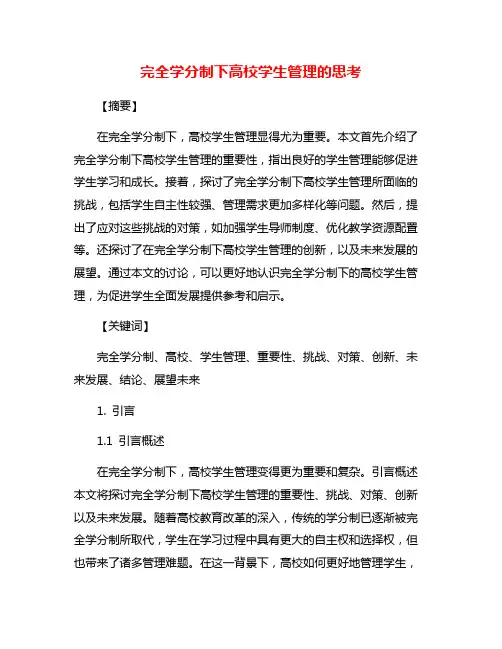 完全学分制下高校学生管理的思考

【摘要】

在完全学分制下，高校学生管理显得尤为重要。本文首先介绍了完全学分制下高校学生管理的重要性，指出良好的学生管理能够促进学生学习和成长。接着，探讨了完全学分制下高校学生管理所面临的挑战，包括学生自主性较强、管理需求更加多样化等问题。然后，提出了应对这些挑战的对策，如加强学生导师制度、优化教学资源配置等。还探讨了在完全学分制下高校学生管理的创新，以及未来发展的展望。通过本文的讨论，可以更好地认识完全学分制下的高校学生管理，为促进学生全面发展提供参考和启示。

【关键词】

完全学分制、高校、学生管理、重要性、挑战、对策、创新、未来发展、结论、展望未来

1. 引言

1.1 引言概述

在完全学分制下，高校学生管理变得更为重要和复杂。引言概述本文将探讨完全学分制下高校学生管理的重要性、挑战、对策、创新以及未来发展。随着高校教育改革的深入，传统的学分制已逐渐被完全学分制所取代，学生在学习过程中具有更大的自主权和选择权，但也带来了诸多管理难题。在这一背景下，高校如何更好地管理学生，